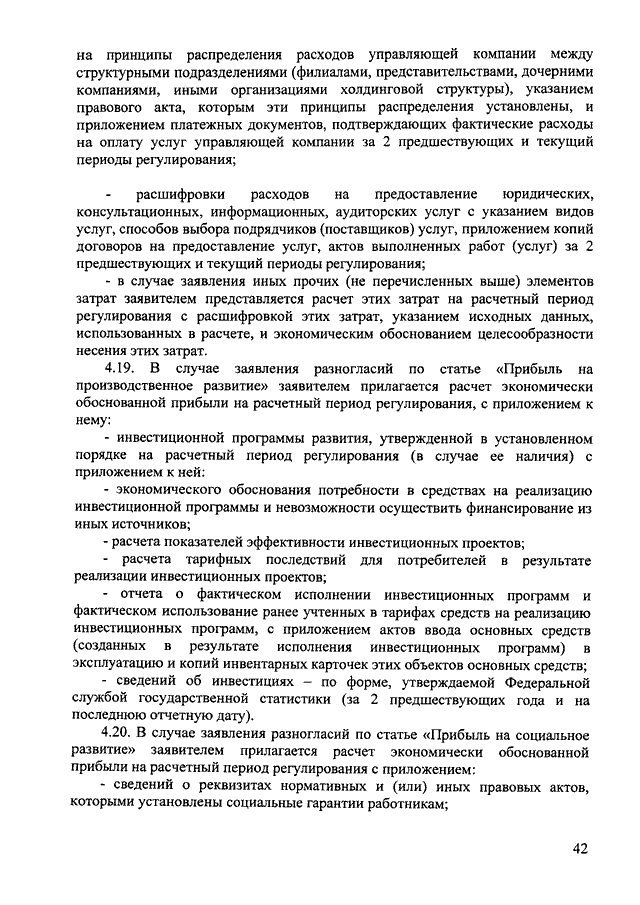 на принципы распределения расходов управляющей компании между структурными подразделениями (филиалами, представительствами, дочерними компаниями, иными организациями холдинговой структуры), указанием правового акта, которым эти принципы распределения установлены, и приложением платежных документов, подтверждающих фактические расходы на оплату услуг управляющей компании за 2 предшествующих и текущий периоды регулирования;

- расшифровки расходов на предоставление юридических, консультационных, информационных, аудиторских услуг с указанием видов услуг, способов выбора подрядчиков (поставщиков) услуг, приложением копий договоров на предоставление услуг, актов выполненных работ (услуг) за 2 предшествующих и текущий периоды регулирования;

- в случае заявления иных прочих (не перечисленных выше) элементов затрат заявителем представляется расчет этих затрат на расчетный период регулирования с расшифровкой этих затрат, указанием исходных данных, использованных в расчете, и экономическим обоснованием целесообразности несения этих затрат.

4.19. В случае заявления разногласий по статье «Прибыль на производственное развитие» заявителем прилагается расчет экономически обоснованной прибыли на расчетный период регулирования, с приложением к нему:

- инвестиционной программы развития, утвержденной в установленном порядке на расчетный период регулирования (в случае ее наличия) с приложением к ней:

- экономического обоснования потребности в средствах на реализацию инвестиционной программы и невозможности осуществить финансирование из иных источников;

- расчета показателей эффективности инвестиционных проектов;

- расчета тарифных последствий для потребителей в результате реализации инвестиционных проектов;

- отчета о фактическом исполнении инвестиционных программ и фактическом использование ранее учтенных в тарифах средств на реализацию инвестиционных программ, с приложением актов ввода основных средств (созданных в результате исполнения инвестиционных программ) в эксплуатацию и копий инвентарных карточек этих объектов основных средств;

- сведений об инвестициях – по форме, утверждаемой Федеральной службой государственной статистики (за 2 предшествующих года и на последнюю отчетную дату).

4.20. В случае заявления разногласий по статье «Прибыль на социальное развитие» заявителем прилагается расчет экономически обоснованной прибыли на расчетный период регулирования с приложением:

- сведений о реквизитах нормативных и (или) иных правовых актов, которыми установлены социальные гарантии работникам;

42